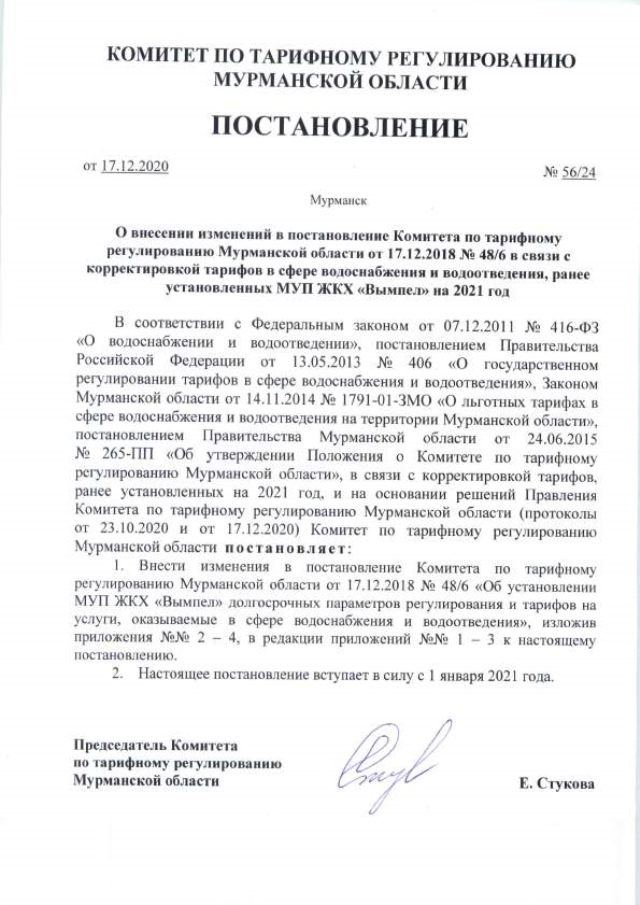 КОМИТЕТ ПО ТАРИФНОМУ РЕГУЛИРОВАНИЮ МУРМАНСКОЙ ОБЛАСТИ

ПОСТАНОВЛЕНИЕ

от 17.12.2020 № 56/24

Мурманск

О внесении изменений в постановление Комитета по тарифному регулированию Мурманской области от 17.12.2018 № 48/6 в связи с корректировкой тарифов в сфере водоснабжения и водоотведения, ранее установленных МУП ЖКХ «Вымпел» на 2021 год

В соответствии с Федеральным законом от 07.12.2011 № 416-ФЗ «О водоснабжении и водоотведении», постановлением Правительства Российской Федерации от 13.05.2013 № 406 «О государственном регулировании тарифов в сфере водоснабжения и водоотведения», Законом Мурманской области от 14.11.2014 № 1791-01-ЗМО «О льготных тарифах в сфере водоснабжения и водоотведения на территории Мурманской области», постановлением Правительства Мурманской области от 24.06.2015 № 265-ПП «Об утверждении Положения о Комитете по тарифному регулированию Мурманской области», в связи с корректировкой тарифов, ранее установленных на 2021 год, и на основании решений Правления Комитета по тарифному регулированию Мурманской области (протоколы от 23.10.2020 и от 17.12.2020) Комитет по тарифному регулированию Мурманской области постановляет:

1. Внести изменения в постановление Комитета по тарифному регулированию Мурманской области от 17.12.2018 № 48/6 «Об установлении МУП ЖКХ «Вымпел» долгосрочных параметров регулирования и тарифов на услуги, оказываемые в сфере водоснабжения и водоотведения», изложив приложения №№ 2 – 4, в редакции приложений №№ 1 – 3 к настоящему постановлению.

2. Настоящее постановление вступает в силу с 1 января 2021 года.

Председатель Комитета по тарифному регулированию Мурманской области

Е. Стукова